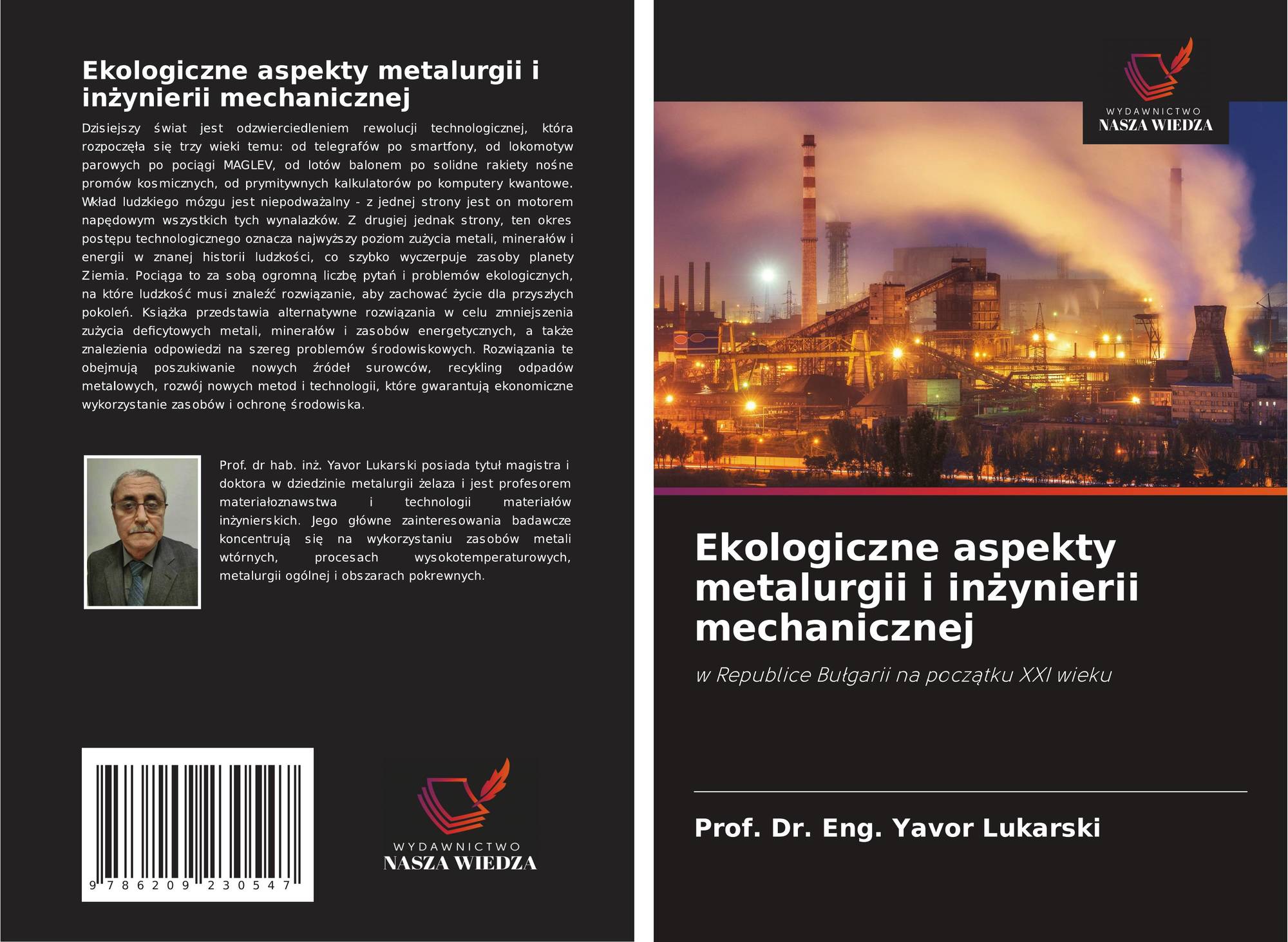 Ekologiczne aspekty metalurgii i inżynierii mechanicznej

Dzisiejszy świat jest odzwierciedleniem rewolucji technologicznej, która rozpoczęła się trzy wieki temu: od telegrafów po smartfony, od lokomotyw parowych po pociągi MAGLEV, od lotów balonem po solidne rakiety nośne promów kosmicznych, od prymitywnych kalkulatorów po komputery kwantowe. Wkład ludzkiego mózgu jest niepodważalny - z jednej strony jest on motorem napędowym wszystkich tych wynalazków. Z drugiej jednak strony, ten okres postępu technologicznego oznacza najwyższy poziom zużycia metali, minerałów i energii w znanej historii ludzkości, co szybko wyczerpuje zasoby planety Ziemia. Pociąga to za sobą ogromną liczbę pytań i problemów ekologicznych, na które ludzkość musi znaleźć rozwiązanie, aby zachować życie dla przyszłych pokoleń. Książka przedstawia alternatywne rozwiązania w celu zmniejszenia zużycia deficytowych metali, minerałów i zasobów energetycznych, a także znalezienia odpowiedzi na szereg problemów środowiskowych. Rozwiązania te obejmują poszukiwanie nowych źródeł surowców, recykling odpadów metalowych, rozwój nowych metod i technologii, które gwarantują ekonomiczne wykorzystanie zasobów i ochronę środowiska.

Prof. dr hab. inż. Yavor Lukarski posiada tytuł magistra i doktora w dziedzinie metalurgii żelaza i jest profesorem materiałoznawstwa i technologii materiałów inżynierskich. Jego główne zainteresowania badawcze koncentrują się na wykorzystaniu zasobów metali wtórnych, procesach wysokotemperaturowych, metalurgii ogólnej i obszarach pokrewnych.

9 786209 230547

WYDAWNICTWO
NASZA WIEDZA

WYDAWNICTWO
NASZA WIEDZA

Ekologiczne aspekty metalurgii i inżynierii mechanicznej

w Republice Bułgarii na początku XXI wieku

Prof. Dr. Eng. Yavor Lukarski